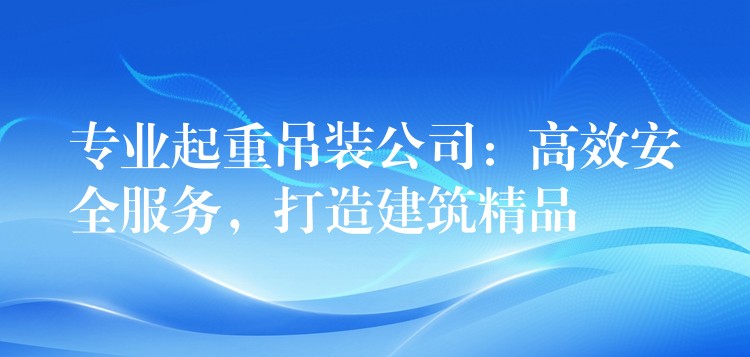 专业起重吊装公司：高效安全服务，打造建筑精品